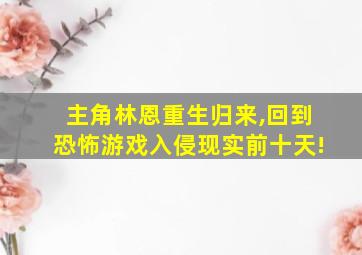 主角林恩重生归来,回到恐怖游戏入侵现实前十天!